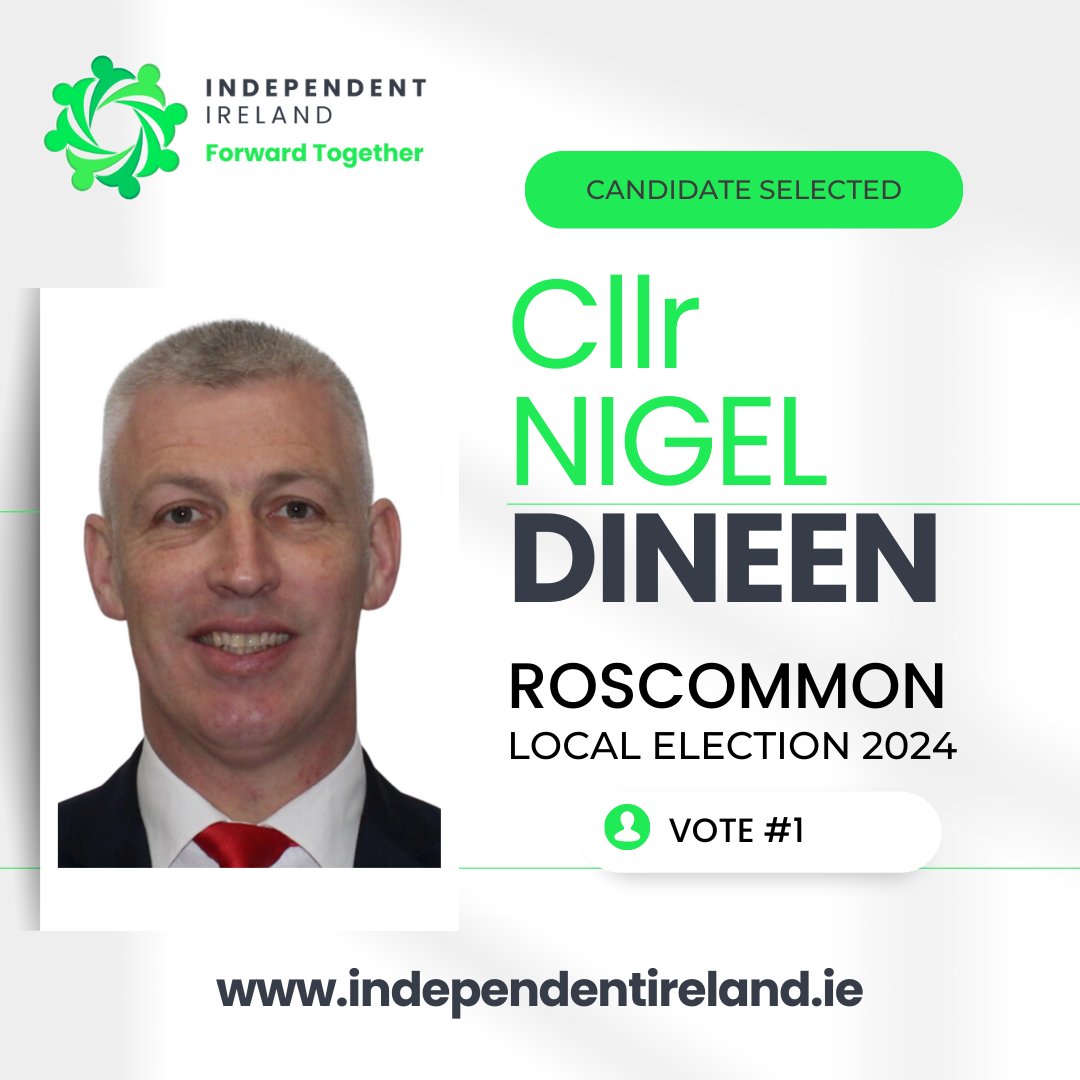 INDEPENDENT
IRELAND
Forward Together

CANDIDATE SELECTED

Cllr
NIGEL
DINEEN

ROSCOMMON
LOCAL ELECTION 2024

VOTE #1

www.independentireland.ie